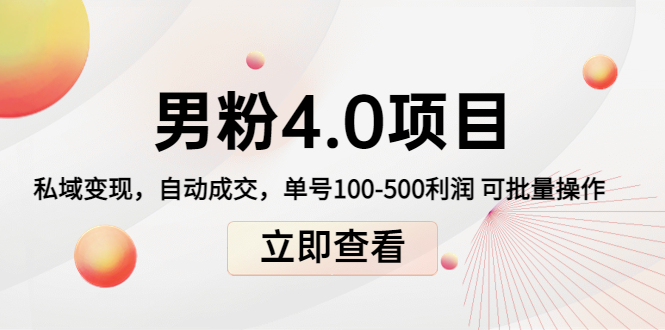 男粉4.0项目

私域变现，自动成交，单号100-500利润 可批量操作

立即查看